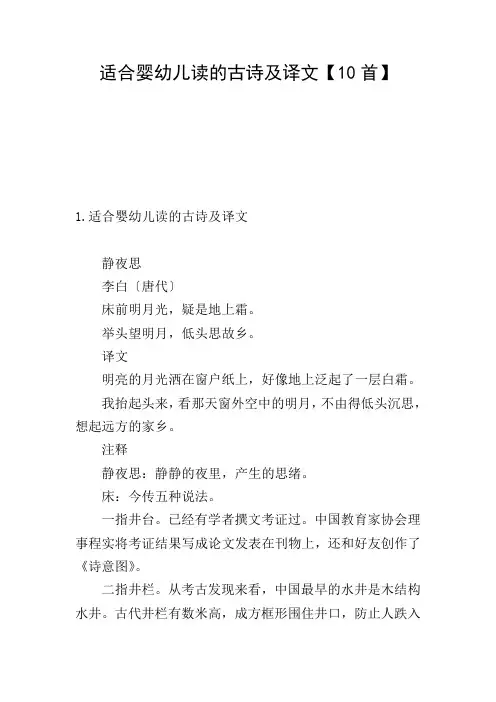 适合婴幼儿读的古诗及译文【10首】

1.适合婴幼儿读的古诗及译文

静夜思

李白〔唐代〕

床前明月光，疑是地上霜。

举头望明月，低头思故乡。

译文

明亮的月光洒在窗户纸上，好像地上泛起了一层白霜。

我抬起头来，看那天窗外空中的明月，不由得低头沉思，想起远方的家乡。

注释

静夜思：静静的夜里，产生的思绪。

床：今传五种说法。

一指井台。已经有学者撰文考证过。中国教育家协会理事程实将考证结果写成论文发表在刊物上，还和好友创作了《诗意图》。

二指井栏。从考古发现来看，中国最早的水井是木结构水井。古代井栏有数米高，成方框形围住井口，防止人跌入